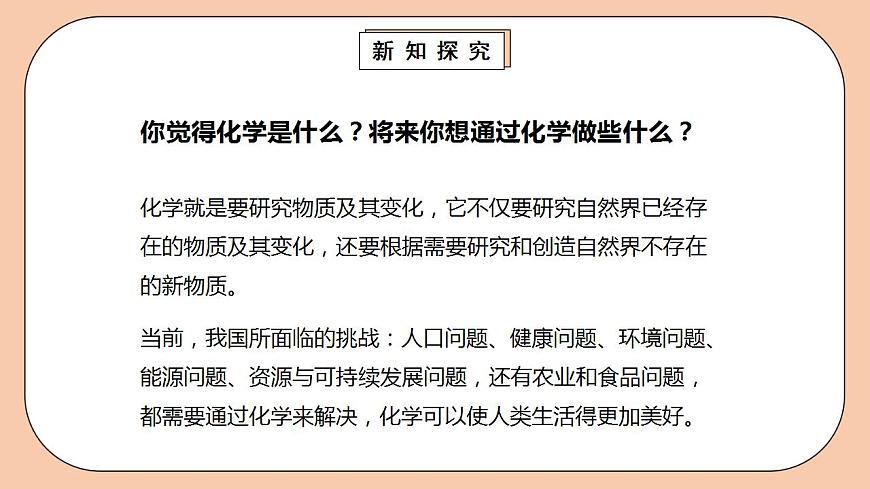 新知探究

你觉得化学是什么？将来你想通过化学做些什么？

化学就是要研究物质及其变化，它不仅要研究自然界已经存在的物质及其变化，还要根据需要研究和创造自然界不存在的新物质。

当前，我国所面临的挑战：人口问题、健康问题、环境问题、能源问题、资源与可持续发展问题，还有农业和食品问题，都需要通过化学来解决，化学可以使人类生活得更加美好。